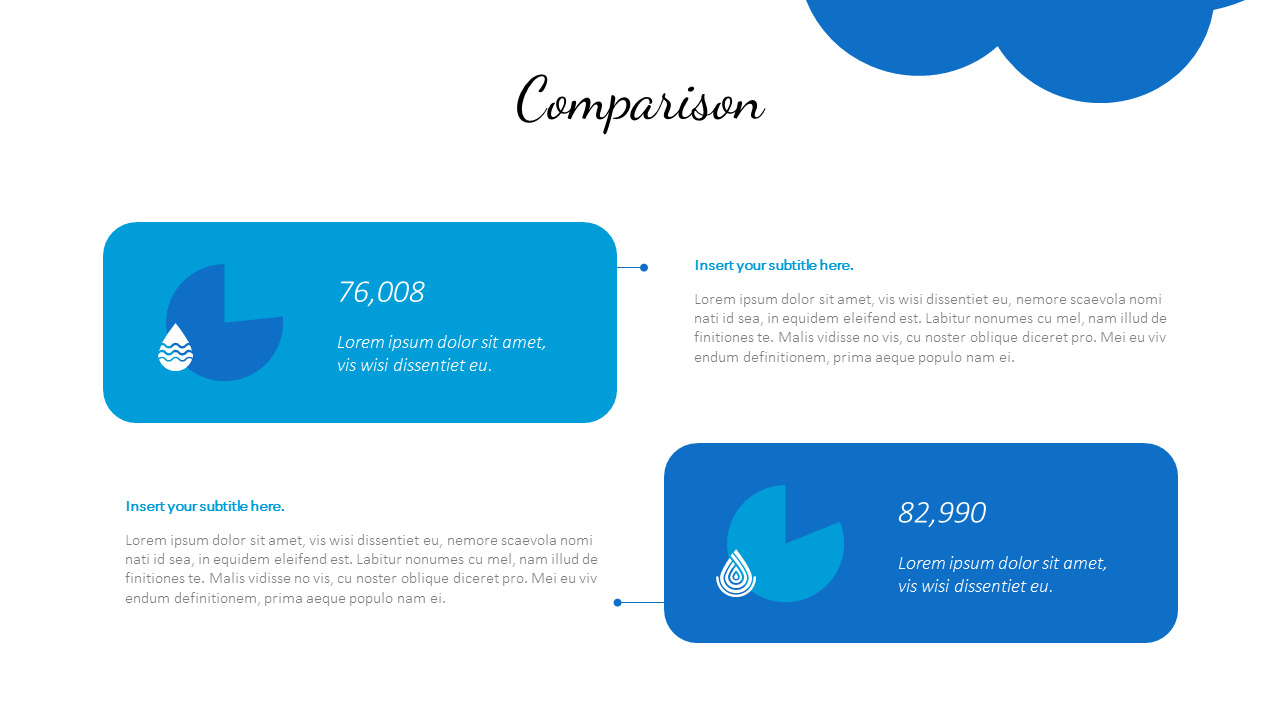 Comparison

76,008

Lorem ipsum dolor sit amet, vis wisi dissentiet eu.

Insert your subtitle here.

Lorem ipsum dolor sit amet, vis wisi dissentiet eu, nemore scaevola nomi nati id sea, in equidem eleifend est. Labitur nonumes cu mel, nam illud de finitiones te. Malis vidisse no vis, cu noster oblique diceret pro. Mei eu viv endum definitionem, prima aeque populo nam ei.

Insert your subtitle here.

Lorem ipsum dolor sit amet, vis wisi dissentiet eu, nemore scaevola nomi nati id sea, in equidem eleifend est. Labitur nonumes cu mel, nam illud de finitiones te. Malis vidisse no vis, cu noster oblique diceret pro. Mei eu viv endum definitionem, prima aeque populo nam ei.

82,990

Lorem ipsum dolor sit amet, vis wisi dissentiet eu.